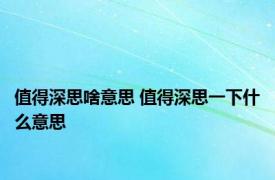 值得深思啥意思 值得深思一下什么意思